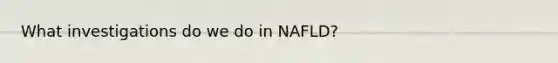 What investigations do we do in NAFLD?